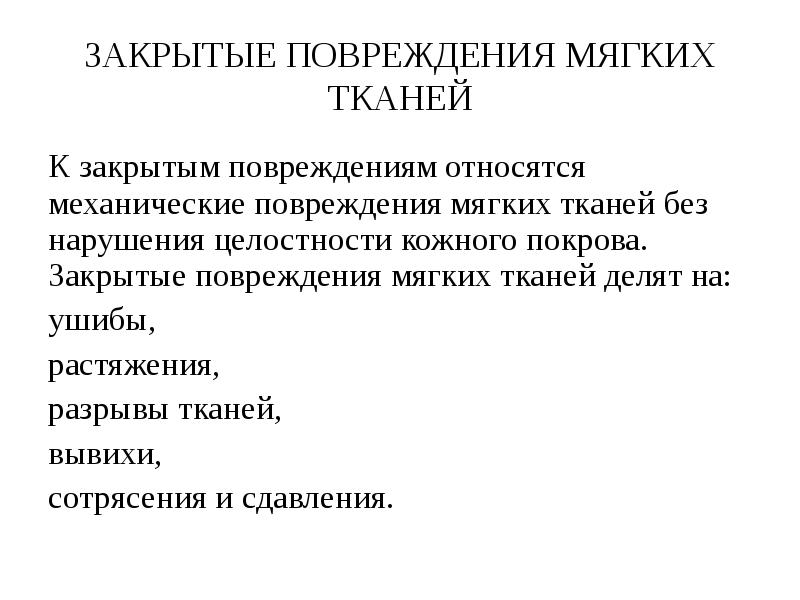 ЗАКРЫТЫЕ ПОВРЕЖДЕНИЯ МЯГКИХ ТКАНЕЙ

К закрытым повреждениям относятся механические повреждения мягких тканей без нарушения целостности кожного покрова. Закрытые повреждения мягких тканей делят на:

ушибы,

растяжения,

разрывы тканей,

вывихи,

сотрясения и сдавления.